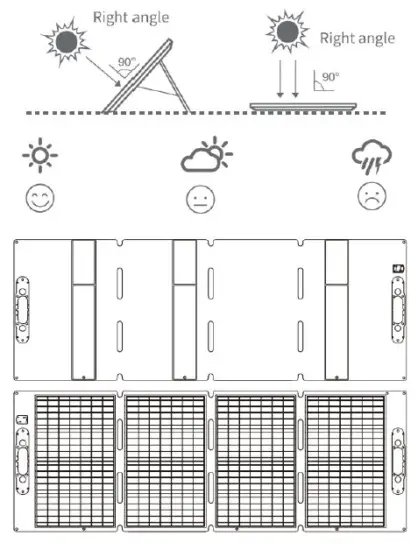 Right angle

90°

Right angle

90°